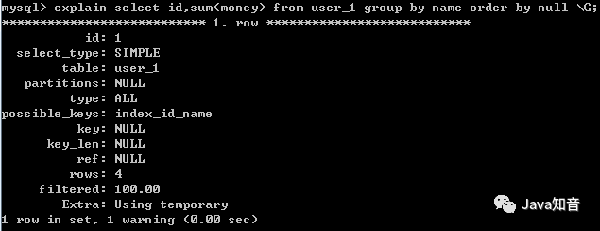 mysql> explain select id,sum(money) from user_1 group by name order by null \G;
*************************** 1. row ***************************
id: 1
select_type: SIMPLE
table: user_1
partitions: NULL
type: ALL
possible_keys: index_id_name
key: NULL
key_len: NULL
ref: NULL
rows: 4
filtered: 100.00
Extra: Using temporary
1 row in set, 1 warning (0.00 sec)

Java知音